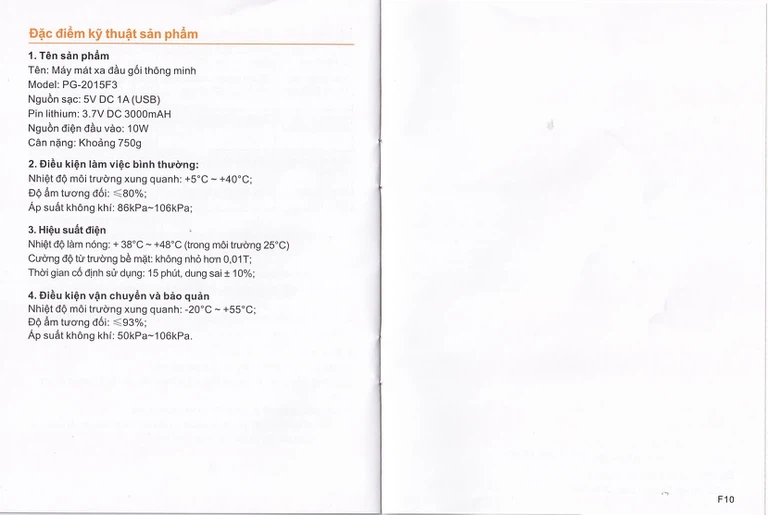 Đặc điểm kỹ thuật sản phẩm

1. Tên sản phẩm
Tên: Máy mát xa đầu gối thông minh
Model: PG-2015F3
Nguồn sạc: 5V DC 1A (USB)
Pin lithium: 3.7V DC 3000mAH
Nguồn điện đầu vào: 10W
Cân nặng: Khoảng 750g

2. Điều kiện làm việc bình thường:
Nhiệt độ môi trường xung quanh: +5°C ~ +40°C;
Độ ẩm tương đối: ≤80%;
Áp suất không khí: 86kPa~106kPa;

3. Hiệu suất điện
Nhiệt độ làm nóng: + 38°C ~ +48°C (trong môi trường 25°C)
Cường độ từ trường bề mặt: không nhỏ hơn 0,01T;
Thời gian cố định sử dụng: 15 phút, dung sai ± 10%;

4. Điều kiện vận chuyển và bảo quản
Nhiệt độ môi trường xung quanh: -20°C ~ +55°C;
Độ ẩm tương đối: ≤93%;
Áp suất không khí: 50kPa~106kPa.

F10